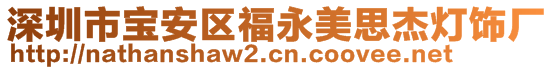 深圳市宝安区福永美思杰灯饰厂
http://nathanshaw2.cn.coovee.net